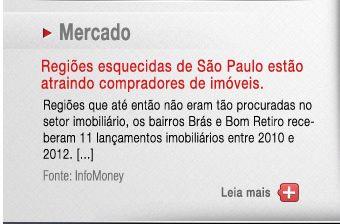 Mercado

Regiões esquecidas de São Paulo estão atraindo compradores de imóveis.

Regiões que até então não eram tão procuradas no setor imobiliário, os bairros Brás e Bom Retiro receberam 11 lançamentos imobiliários entre 2010 e 2012. [...]

Fonte: InfoMoney

Leia mais